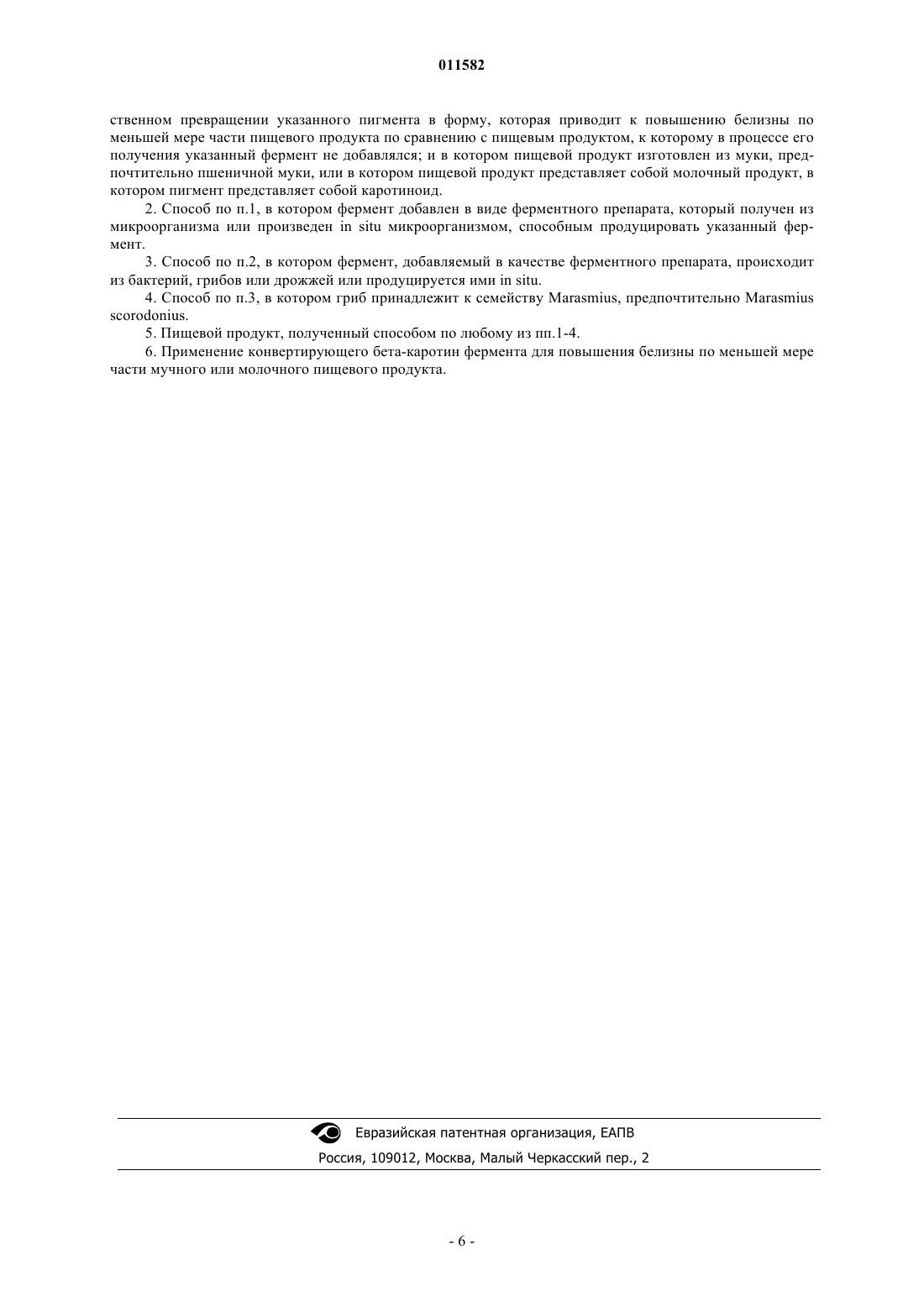 011582

ственном превращении указанного пигмента в форму, которая приводит к повышению белизны по меньшей мере части пищевого продукта по сравнению с пищевым продуктом, к которому в процессе его получения указанный фермент не добавлялся; и в котором пищевой продукт изготовлен из муки, предпочтительно пшеничной муки, или в котором пищевой продукт представляет собой молочный продукт, в котором пигмент представляет собой каротиноид.

2. Способ по п.1, в котором фермент добавлен в виде ферментного препарата, который получен из микроорганизма или произведен in situ микроорганизмом, способным продуцировать указанный фермент.

3. Способ по п.2, в котором фермент, добавляемый в качестве ферментного препарата, происходит из бактерий, грибов или дрожжей или продуцируется ими in situ.

4. Способ по п.3, в котором гриб принадлежит к семейству Marasmius, предпочтительно Marasmius scorodonius.

5. Пищевой продукт, полученный способом по любому из пп.1-4.

6. Применение конвертирующего бета-каротин фермента для повышения белизны по меньшей мере части мучного или молочного пищевого продукта.

Евразийская патентная организация, ЕАПВ
Россия, 109012, Москва, Малый Черкасский пер., 2

- 6 -